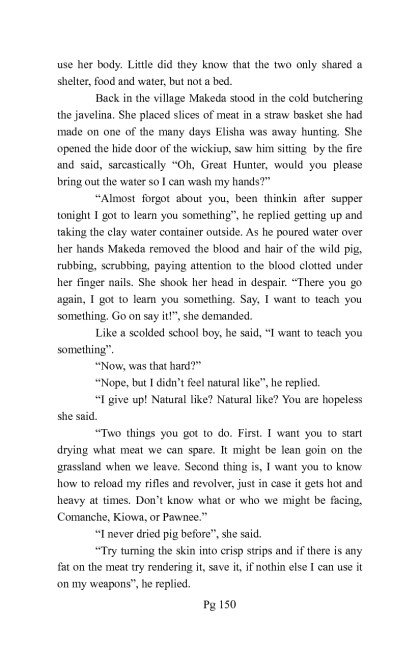 use her body. Little did they know that the two only shared a shelter, food and water, but not a bed.

Back in the village Makeda stood in the cold butchering the javelina. She placed slices of meat in a straw basket she had made on one of the many days Elisha was away hunting. She opened the hide door of the wickiup, saw him sitting by the fire and said, sarcastically "Oh, Great Hunter, would you please bring out the water so I can wash my hands?"

"Almost forgot about you, been thinkin after supper tonight I got to learn you something", he replied getting up and taking the clay water container outside. As he poured water over her hands Makeda removed the blood and hair of the wild pig, rubbing, scrubbing, paying attention to the blood clotted under her finger nails. She shook her head in despair. "There you go again, I got to learn you something. Say, I want to teach you something. Go on say it!", she demanded.

Like a scolded school boy, he said, "I want to teach you something".

"Now, was that hard?"

"Nope, but I didn't feel natural like", he replied.

"I give up! Natural like? Natural like? You are hopeless she said.

"Two things you got to do. First. I want you to start drying what meat we can spare. It might be lean goin on the grassland when we leave. Second thing is, I want you to know how to reload my rifles and revolver, just in case it gets hot and heavy at times. Don't know what or who we might be facing, Comanche, Kiowa, or Pawnee."

"I never dried pig before", she said.

"Try turning the skin into crisp strips and if there is any fat on the meat try rendering it, save it, if nothin else I can use it on my weapons", he replied.

Pg 150